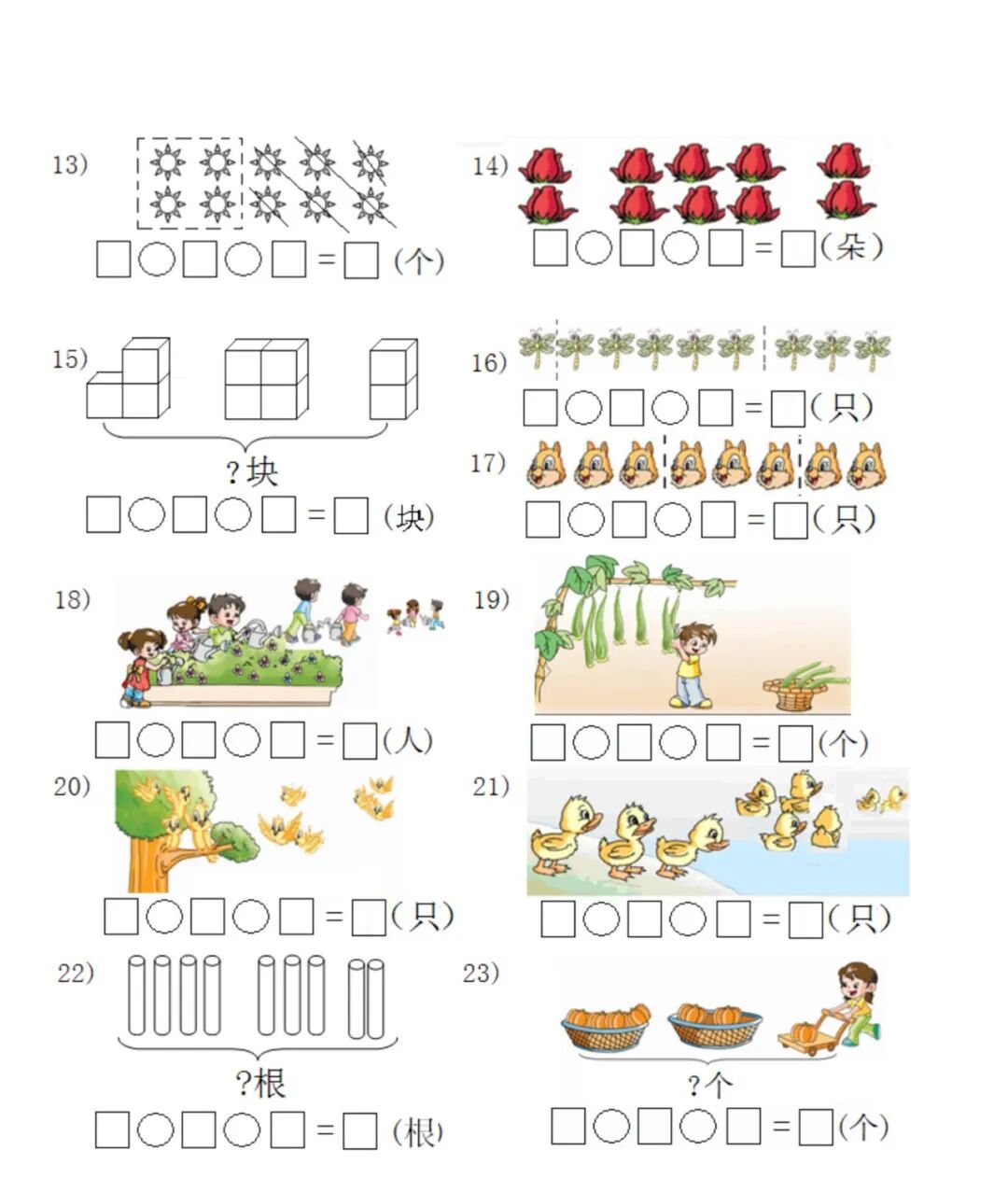 13)

☐○☐○☐=☐(个)

14)

☐○☐○☐=☐(朵)

15)

?块

☐○☐○☐=☐(块)

16)

☐○☐○☐=☐(只)

17)

☐○☐○☐=☐(只)

18)

☐○☐○☐=☐(人)

19)

☐○☐○☐=☐(个)

20)

☐○☐○☐=☐(只)

21)

☐○☐○☐=☐(只)

22)

?根

☐○☐○☐=☐(根)

23)

?个

☐○☐○☐=☐(个)